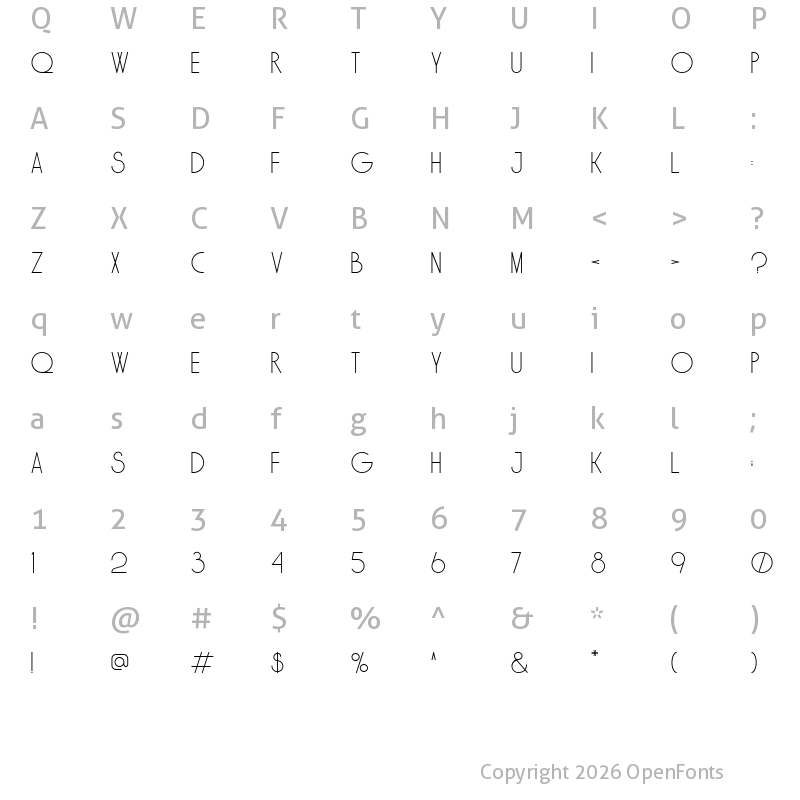 Q W E R T Y U I O P
Q W E R T Y U I O P

A S D F G H J K L :
A S D F G H J K L :

Z X C V B N M < > ?
Z X C V B N M < > ?

q w e r t y u i o p
Q W E R T Y U I O P

a s d f g h j k l ;
A S D F G H J K L ;

1 2 3 4 5 6 7 8 9 0
1 2 3 4 5 6 7 8 9 0

! @ # $ % ^ & * ( )
! @ # $ % ^ & * ( )

Copyright 2026 OpenFonts